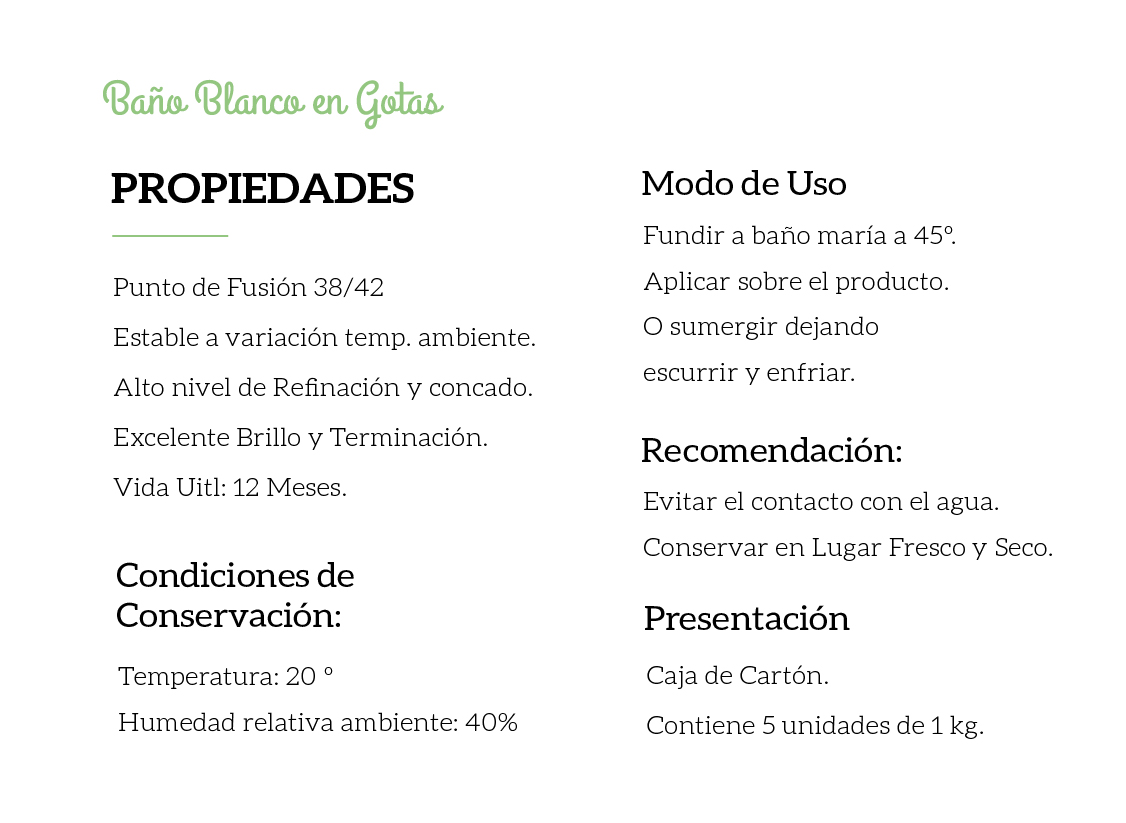 Baño Blanco en Gotas

PROPIEDADES

Punto de Fusión 38/42

Estable a variación temp. ambiente.

Alto nivel de Refinación y concado.

Excelente Brillo y Terminación.

Vida Uitl: 12 Meses.

Condiciones de Conservación:

Temperatura: 20 °

Humedad relativa ambiente: 40%

Modo de Uso

Fundir a baño maría a 45º.

Aplicar sobre el producto.

O sumergir dejando escurrir y enfriar.

Recomendación:

Evitar el contacto con el agua.

Conservar en Lugar Fresco y Seco.

Presentación

Caja de Cartón.

Contiene 5 unidades de 1 kg.